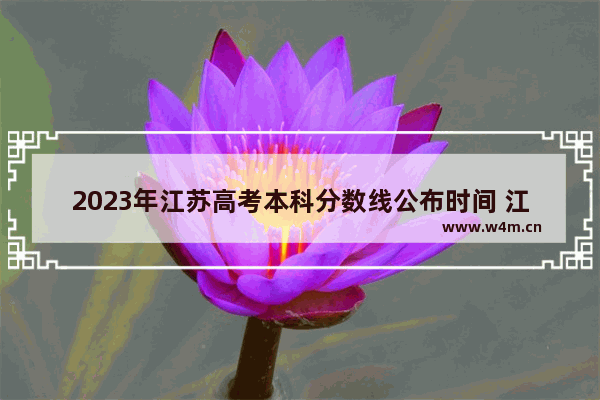 2023年江苏高考本科分数线公布时间 江

www.w4m.cn